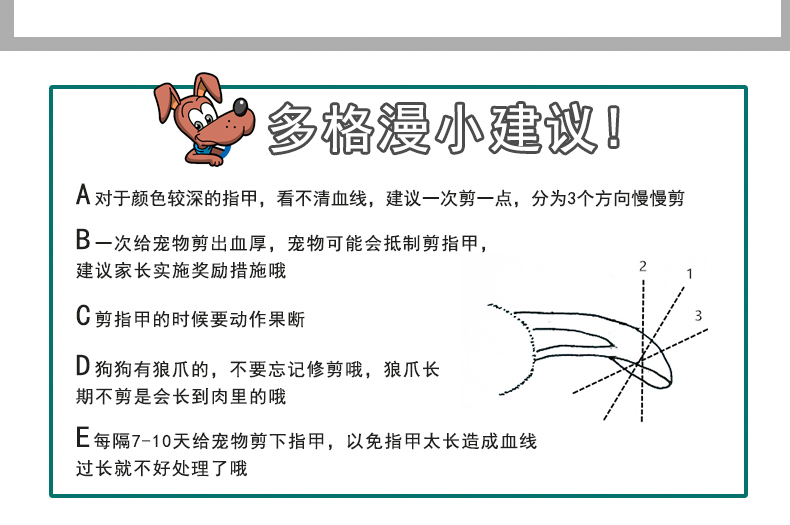 多格漫小建议！

A 对于颜色较深的指甲，看不清血线，建议一次剪一点，分为3个方向慢慢剪

B 一次给宠物剪出血厚，宠物可能会抵制剪指甲，建议家长实施奖励措施哦

C 剪指甲的时候要动作果断

D 狗狗有狼爪的，不要忘记修剪哦，狼爪长期不剪是会长到肉里的哦

E 每隔7-10天给宠物剪下指甲，以免指甲太长造成血线过长就不好处理了哦

2
1
3